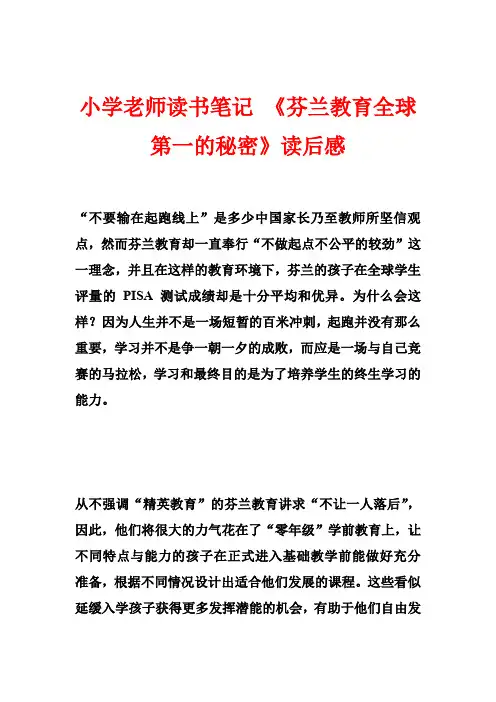 小学老师读书笔记 《芬兰教育全球第一的秘密》读后感

“不要输在起跑线上”是多少中国家长乃至教师所坚信观点，然而芬兰教育却一直奉行“不做起点不公平的较劲”这一理念，并且在这样的教育环境下，芬兰的孩子在全球学生评量的 PISA 测试成绩却是十分平均和优异。为什么会这样？因为人生并不是一场短暂的百米冲刺，起跑并没有那么重要，学习并不是争一朝一夕的成败，而应是一场与自己竞赛的马拉松，学习和最终目的是为了培养学生的终生学习的能力。

从不强调“精英教育”的芬兰教育讲求“不让一人落后”，因此，他们将很大的力气花在了“零年级”学前教育上，让不同特点与能力的孩子在正式进入基础教学前能做好充分准备，根据不同情况设计出适合他们发展的课程。这些看似延缓入学孩子获得更多发挥潜能的机会，有助于他们自由发